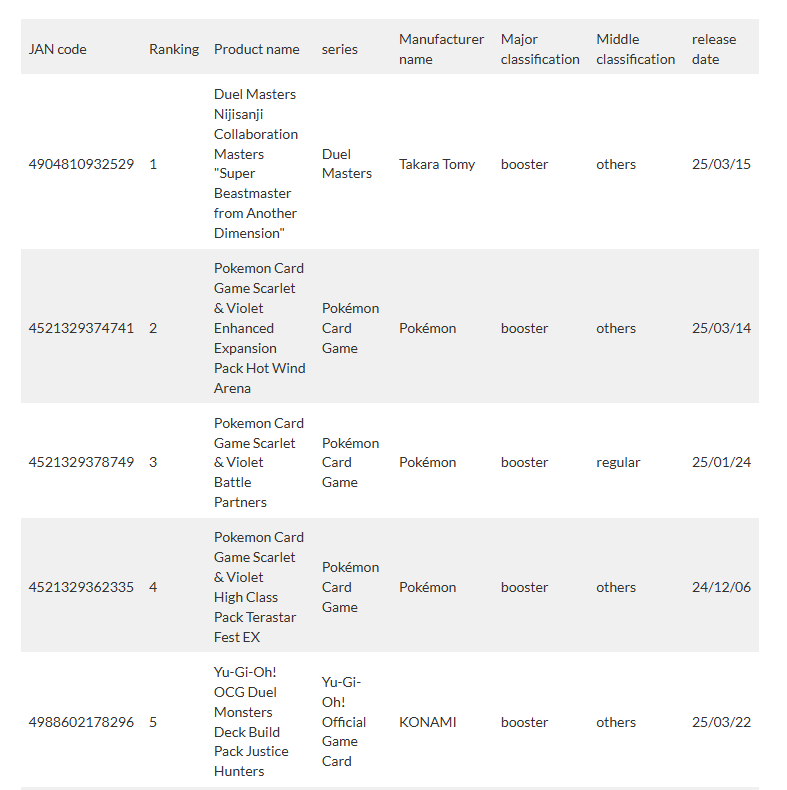 | JAN code | Ranking | Product name | series | Manufacturer name | Major classification | Middle classification | release date |
|---|---|---|---|---|---|---|---|
| 4904810932529 | 1 | Duel Masters Nijisanji Collaboration Masters "Super Beastmaster from Another Dimension" | Duel Masters | Takara Tomy | booster | others | 25/03/15 |
| 4521329374741 | 2 | Pokemon Card Game Scarlet & Violet Enhanced Expansion Pack Hot Wind Arena | Pokémon Card Game | Pokémon | booster | others | 25/03/14 |
| 4521329378749 | 3 | Pokemon Card Game Scarlet & Violet Battle Partners | Pokémon Card Game | Pokémon | booster | regular | 25/01/24 |
| 4521329362335 | 4 | Pokemon Card Game Scarlet & Violet High Class Pack Terastar Fest EX | Pokémon Card Game | Pokémon | booster | others | 24/12/06 |
| 4988602178296 | 5 | Yu-Gi-Oh! OCG Duel Monsters Deck Build Pack Justice Hunters | Yu-Gi-Oh! Official Game Card | KONAMI | booster | others | 25/03/22 |